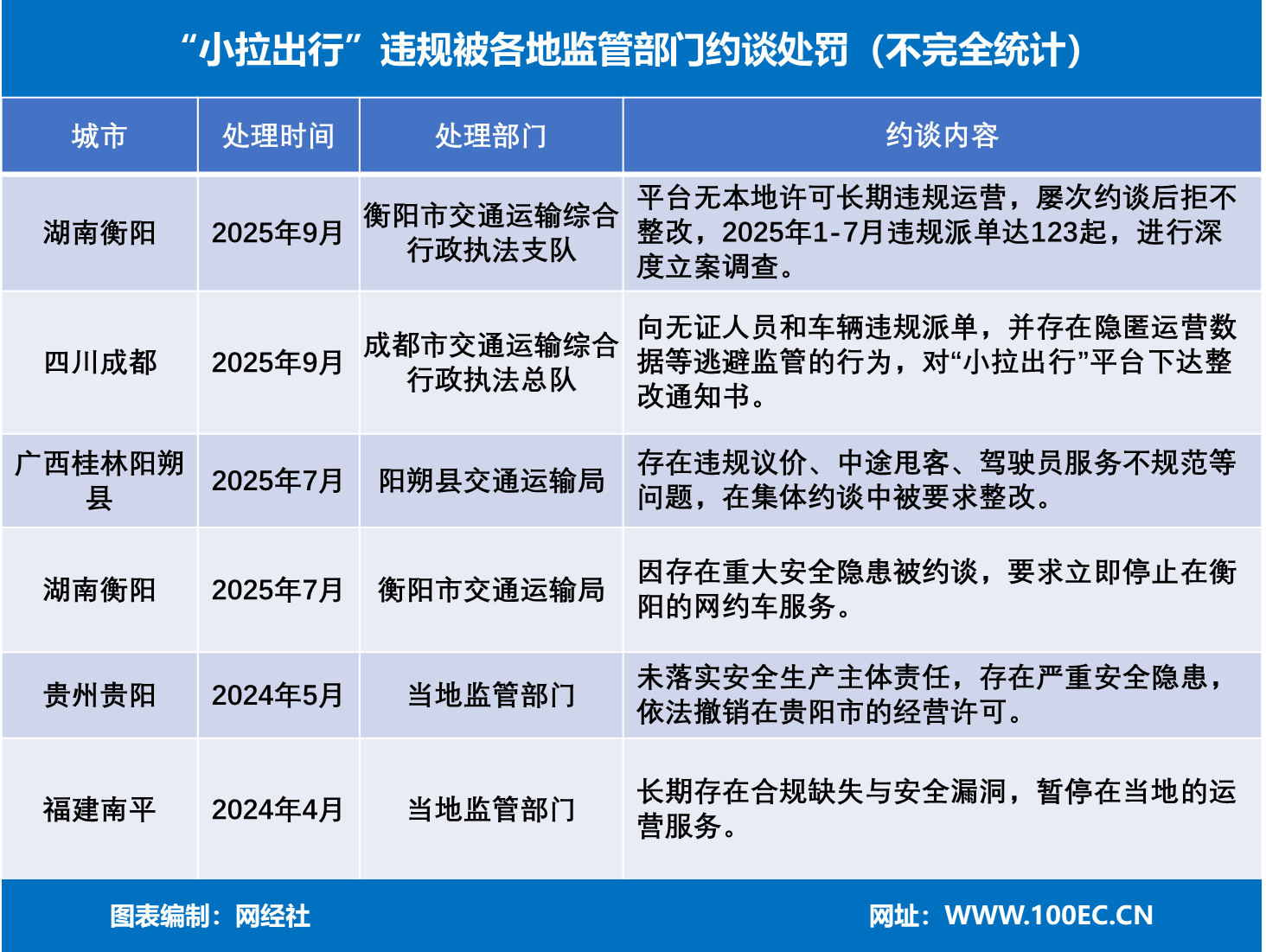 “小拉出行”违规被各地监管部门约谈处罚（不完全统计）

| 城市 | 处理时间 | 处理部门 | 约谈内容 |
|---|---|---|---|
| 湖南衡阳 | 2025年9月 | 衡阳市交通运输综合行政执法支队 | 平台无本地许可长期违规运营，屡次约谈后拒不整改，2025年1-7月违规派单达123起，进行深度立案调查。 |
| 四川成都 | 2025年9月 | 成都市交通运输综合行政执法总队 | 向无证人员和车辆违规派单，并存在隐匿运营数据等逃避监管的行为，对“小拉出行”平台下达整改通知书。 |
| 广西桂林阳朔县 | 2025年7月 | 阳朔县交通运输局 | 存在违规议价、中途甩客、驾驶员服务不规范等问题，在集体约谈中被要求整改。 |
| 湖南衡阳 | 2025年7月 | 衡阳市交通运输局 | 因存在重大安全隐患被约谈，要求立即停止在衡阳的网约车服务。 |
| 贵州贵阳 | 2024年5月 | 当地监管部门 | 未落实安全生产主体责任，存在严重安全隐患，依法撤销在贵阳市的经营许可。 |
| 福建南平 | 2024年4月 | 当地监管部门 | 长期存在合规缺失与安全漏洞，暂停在当地的运营服务。 |

图表编制：网经社

网址：WWW.100EC.CN